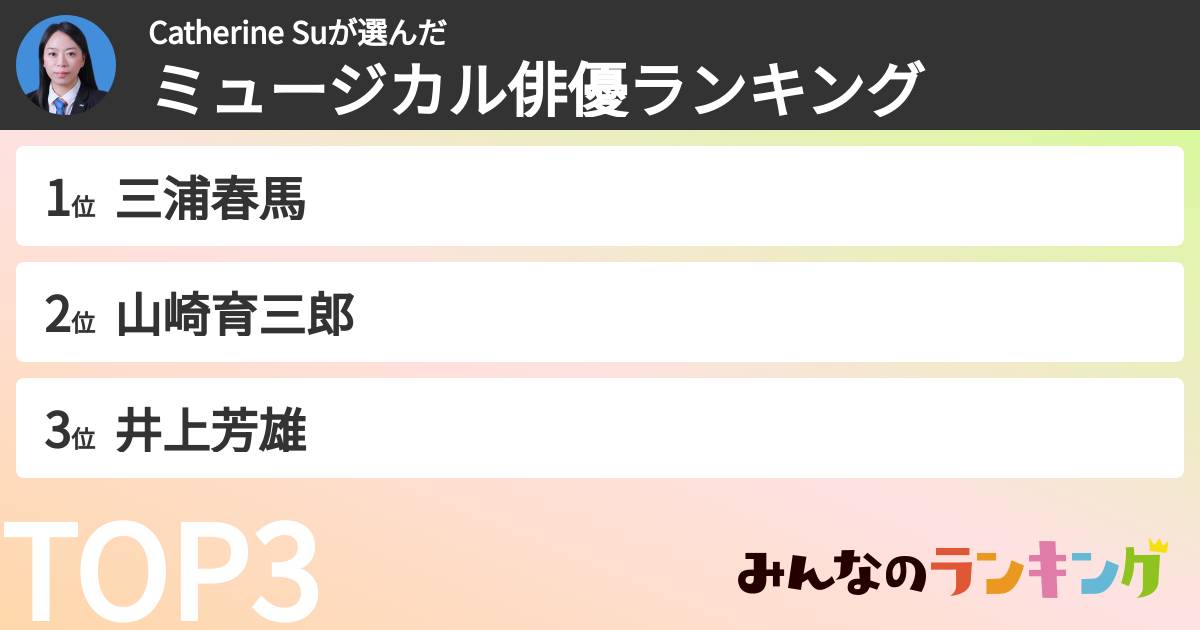 Catherine Suが選んだ
ミュージカル俳優ランキング

1位 三浦春馬

2位 山崎育三郎

3位 井上芳雄

TOP3

みんなのランキング